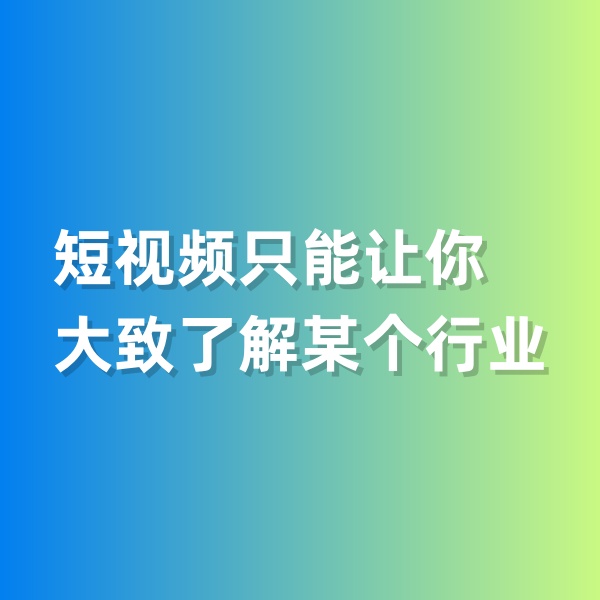 短视频只能让你
大致了解某个行业